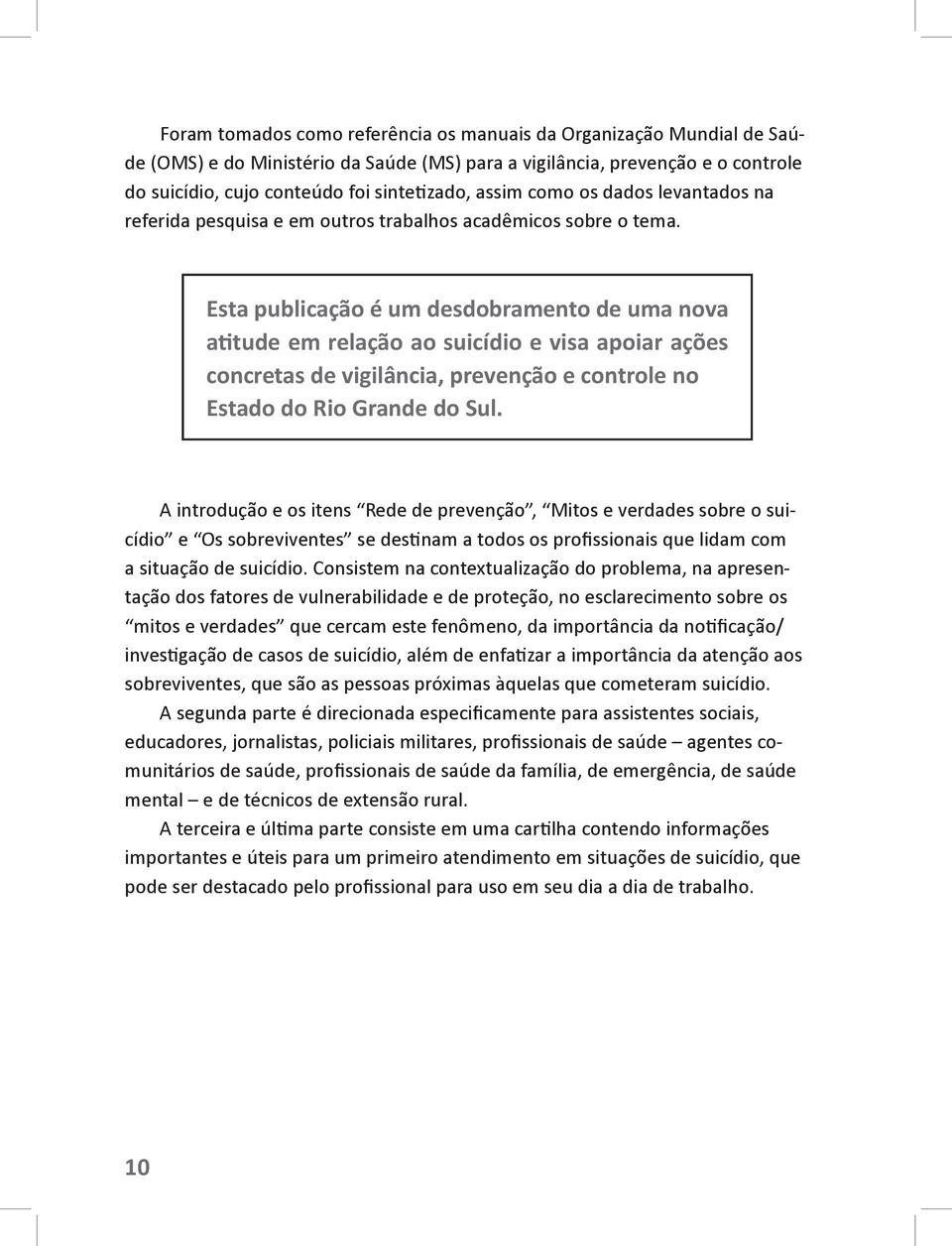 Foram tomados como referência os manuais da Organização Mundial de Saúde (OMS) e do Ministério da Saúde (MS) para a vigilância, prevenção e o controle do suicídio, cujo conteúdo foi sintetizado, assim como os dados levantados na referida pesquisa e em outros trabalhos acadêmicos sobre o tema.

Esta publicação é um desdobramento de uma nova atitude em relação ao suicídio e visa apoiar ações concretas de vigilância, prevenção e controle no Estado do Rio Grande do Sul.

A introdução e os itens “Rede de prevenção”, “Mitos e verdades sobre o suicídio” e “Os sobreviventes” se destinam a todos os profissionais que lidam com a situação de suicídio. Consistem na contextualização do problema, na apresentação dos fatores de vulnerabilidade e de proteção, no esclarecimento sobre os “mitos e verdades” que cercam este fenômeno, da importância da notificação/ investigação de casos de suicídio, além de enfatizar a importância da atenção aos sobreviventes, que são as pessoas próximas àquelas que cometeram suicídio.

A segunda parte é direcionada especificamente para assistentes sociais, educadores, jornalistas, policiais militares, profissionais de saúde – agentes comunitários de saúde, profissionais de saúde da família, de emergência, de saúde mental – e de técnicos de extensão rural.

A terceira e última parte consiste em uma cartilha contendo informações importantes e úteis para um primeiro atendimento em situações de suicídio, que pode ser destacado pelo profissional para uso em seu dia a dia de trabalho.

10